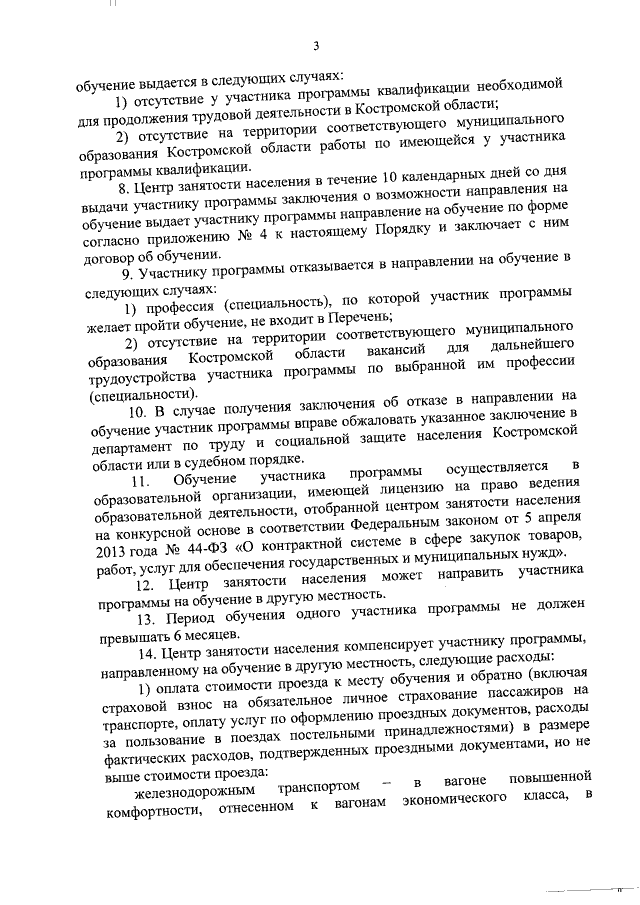 3

обучение выдается в следующих случаях:

1) отсутствие у участника программы квалификации необходимой для продолжения трудовой деятельности в Костромской области;

2) отсутствие на территории соответствующего муниципального образования Костромской области работы по имеющейся у участника программы квалификации.

8. Центр занятости населения в течение 10 календарных дней со дня выдачи участнику программы заключения о возможности направления на обучение выдает участнику программы направление на обучение по форме согласно приложению № 4 к настоящему Порядку и заключает с ним договор об обучении.

9. Участнику программы отказывается в направлении на обучение в следующих случаях:

1) профессия (специальность), по которой участник программы желает пройти обучение, не входит в Перечень;

2) отсутствие на территории соответствующего муниципального образования Костромской области вакансий для дальнейшего трудоустройства участника программы по выбранной им профессии (специальности).

10. В случае получения заключения об отказе в направлении на обучение участник программы вправе обжаловать указанное заключение в департамент по труду и социальной защите населения Костромской области или в судебном порядке.

11. Обучение участника программы осуществляется в образовательной организации, имеющей лицензию на право ведения образовательной деятельности, отобранной центром занятости населения на конкурсной основе в соответствии Федеральным законом от 5 апреля 2013 года № 44-ФЗ «О контрактной системе в сфере закупок товаров, работ, услуг для обеспечения государственных и муниципальных нужд».

12. Центр занятости населения может направить участника программы на обучение в другую местность.

13. Период обучения одного участника программы не должен превышать 6 месяцев.

14. Центр занятости населения компенсирует участнику программы, направленному на обучение в другую местность, следующие расходы:

1) оплата стоимости проезда к месту обучения и обратно (включая страховой взнос на обязательное личное страхование пассажиров на транспорте, оплату услуг по оформлению проездных документов, расходы за пользование в поездах постельными принадлежностями) в размере фактических расходов, подтвержденных проездными документами, но не выше стоимости проезда:

железнодорожным транспортом – в вагоне повышенной комфортности, отнесенном к вагонам экономического класса, в